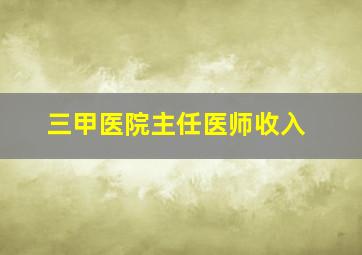 三甲医院主任医师收入